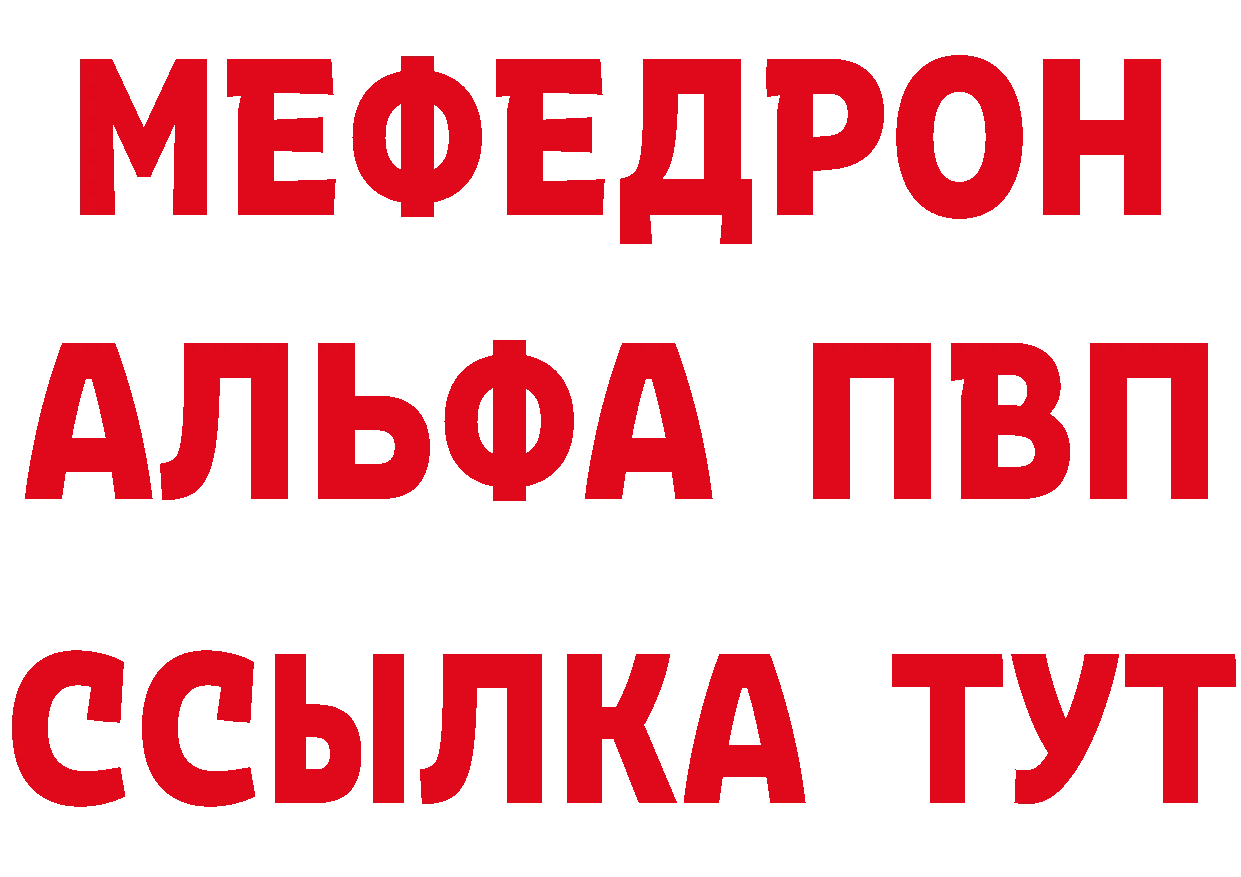 МЕФЕДРОН
АЛЬФА ПВП
ССЫЛКА ТУТ